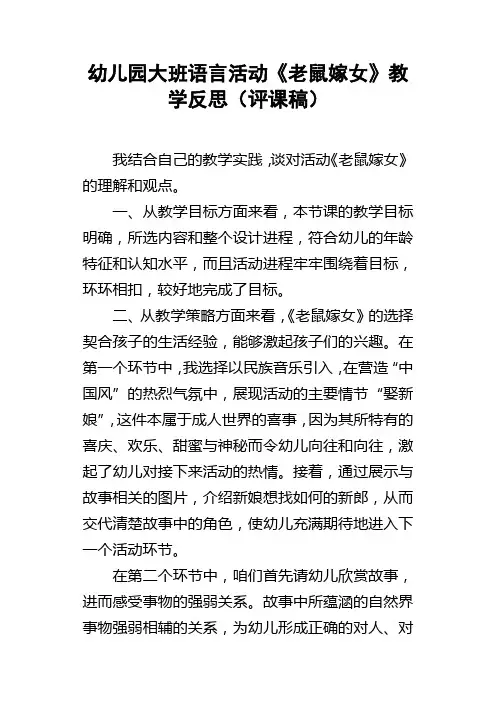 幼儿园大班语言活动《老鼠嫁女》教学反思（评课稿）

我结合自己的教学实践，谈对活动《老鼠嫁女》的理解和观点。

一、从教学目标方面来看，本节课的教学目标明确，所选内容和整个设计进程，符合幼儿的年龄特征和认知水平，而且活动进程牢牢围绕着目标，环环相扣，较好地完成了目标。

二、从教学策略方面来看，《老鼠嫁女》的选择契合孩子的生活经验，能够激起孩子们的兴趣。在第一个环节中，我选择以民族音乐引入，在营造“中国风”的热烈气氛中，展现活动的主要情节“娶新娘”，这件本属于成人世界的喜事，因为其所特有的喜庆、欢乐、甜蜜与神秘而令幼儿向往和向往，激起了幼儿对接下来活动的热情。接着，通过展示与故事相关的图片，介绍新娘想找如何的新郎，从而交代清楚故事中的角色，使幼儿充满期待地进入下一个活动环节。

在第二个环节中，咱们首先请幼儿欣赏故事，进而感受事物的强弱关系。故事中所蕴涵的自然界事物强弱相辅的关系，为幼儿形成正确的对人、对